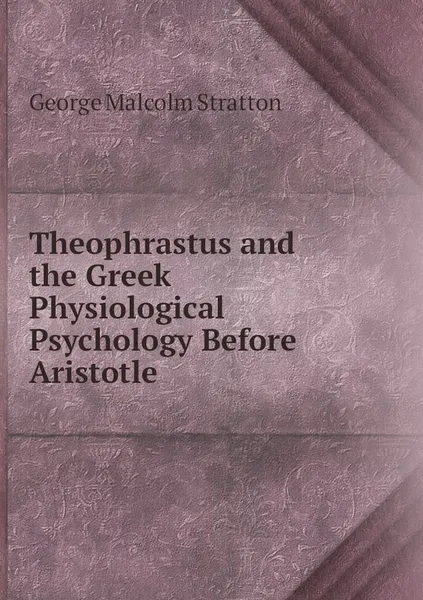 George Malcolm Stratton

Theophrastus and the Greek Physiological Psychology Before Aristotle